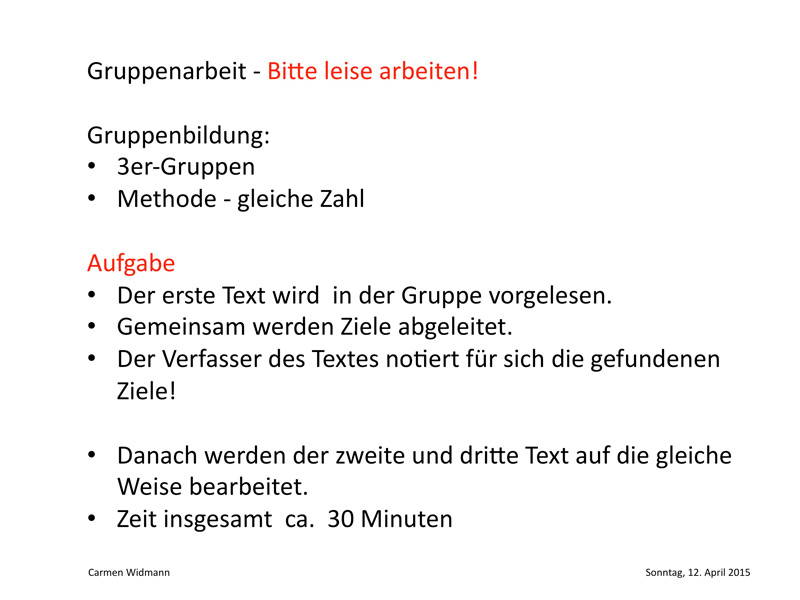 Gruppenarbeit - Bitte leise arbeiten!

Gruppenbildung:
• 3er-Gruppen
• Methode - gleiche Zahl

Aufgabe
• Der erste Text wird in der Gruppe vorgelesen.
• Gemeinsam werden Ziele abgeleitet.
• Der Verfasser des Textes notiert für sich die gefundenen Ziele!

• Danach werden der zweite und dritte Text auf die gleiche Weise bearbeitet.
• Zeit insgesamt ca. 30 Minuten

Carmen Widmann

Sonntag, 12. April 2015